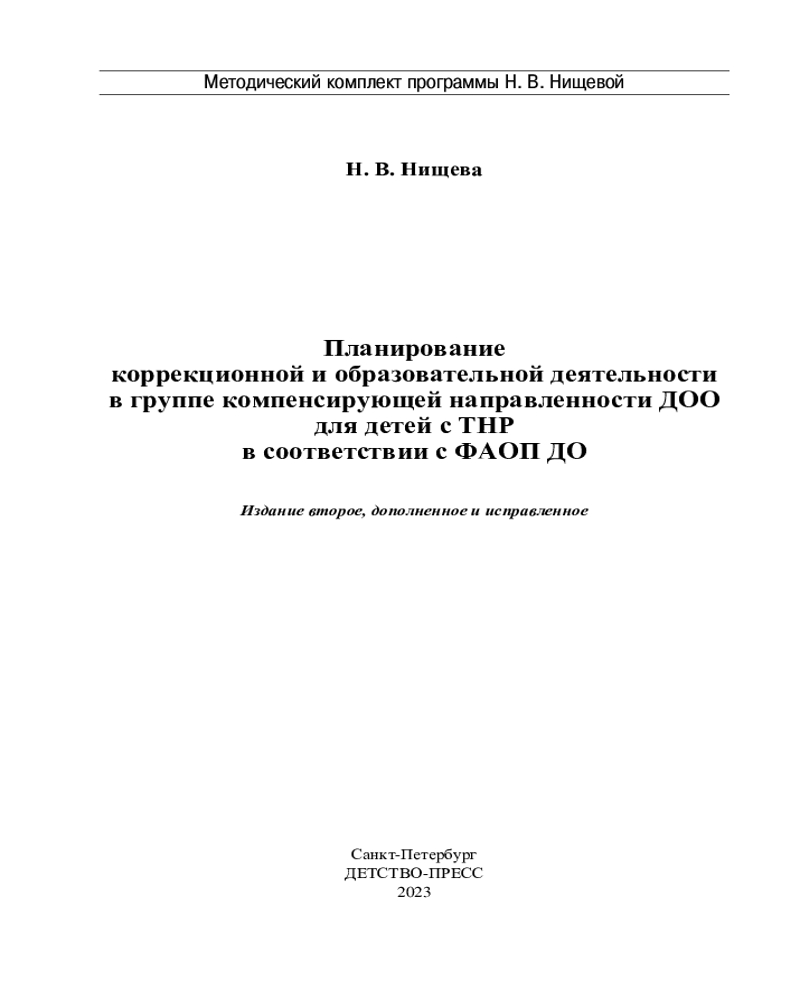 Методический комплект программы Н. В. Нищевой

Н. В. Нищева

Планирование
коррекционной и образовательной деятельности
в группе компенсирующей направленности ДОО
для детей с ТНР
в соответствии с ФАОП ДО

Издание второе, дополненное и исправленное

Санкт-Петербург
ДЕТСТВО-ПРЕСС
2023